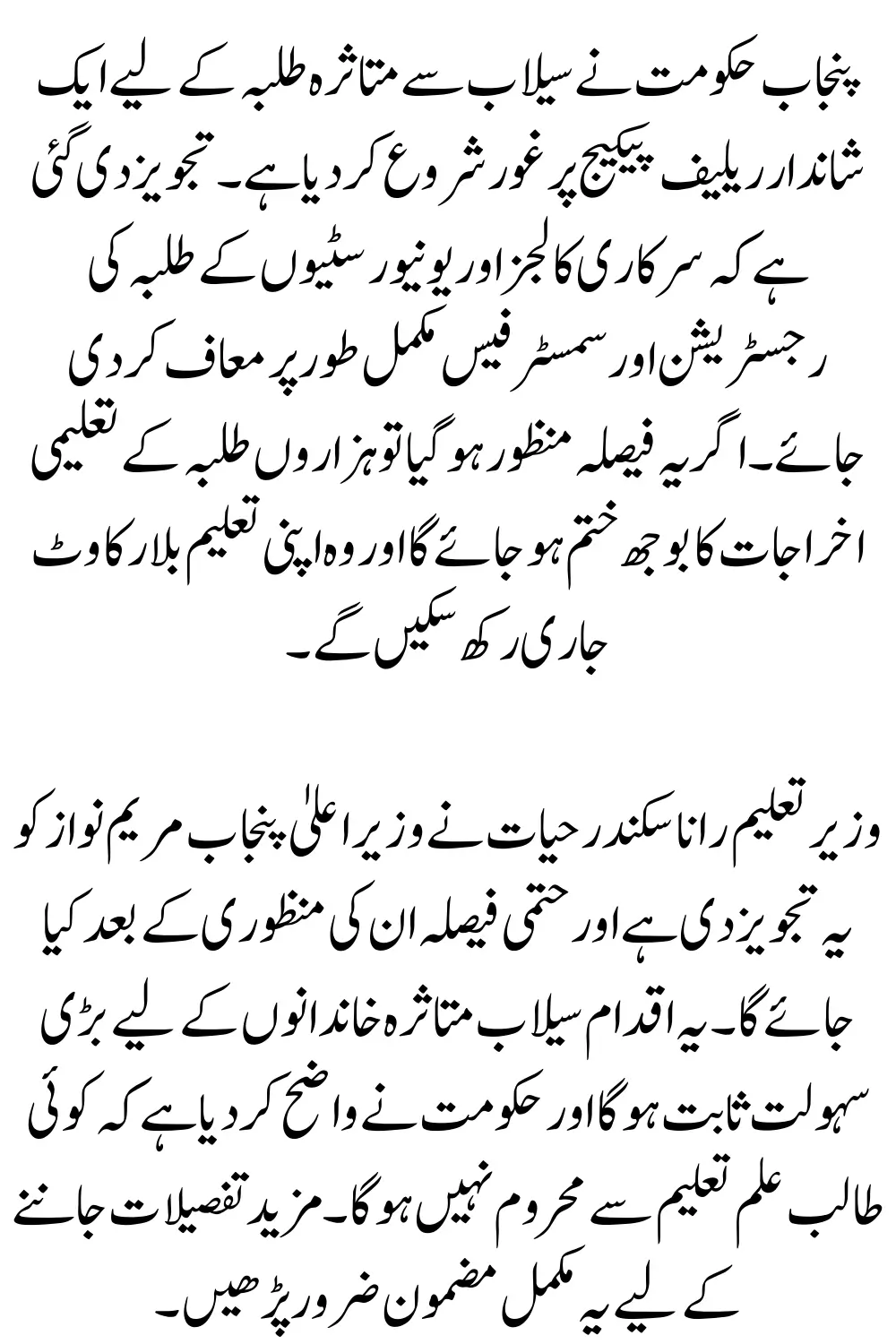 پنجاب حکومت نے سیلاب سے متاثرہ طلبہ کے لیے ایک شاندار ریلیف پیکیج پر غور شروع کر دیا ہے۔ تجویز دی گئی ہے کہ سرکاری کالجز اور یونیورسٹیوں کے طلبہ کی رجسٹریشن اور سمسٹر فیس مکمل طور پر معاف کر دی جائے۔ اگر یہ فیصلہ منظور ہو گیا تو ہزاروں طلبہ کے تعلیمی اخراجات کا بوجھ ختم ہو جائے گا اور وہ اپنی تعلیم بلا رکاوٹ جاری رکھ سکیں گے۔

وزیر تعلیم رانا سکندر حیات نے وزیر اعلیٰ پنجاب مریم نواز کو یہ تجویز دی ہے اور حتمی فیصلہ ان کی منظوری کے بعد کیا جائے گا۔ یہ اقدام سیلاب متاثرہ خاندانوں کے لیے بڑی سہولت ثابت ہو گا اور حکومت نے واضح کر دیا ہے کہ کوئی طالب علم تعلیم سے محروم نہیں ہو گا۔ مزید تفصیلات جاننے کے لیے یہ مکمل مضمون ضرور پڑھیں۔